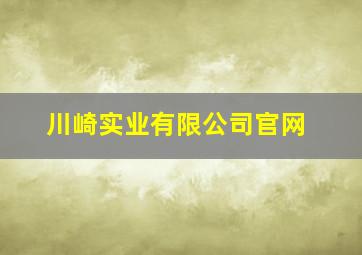 川崎实业有限公司官网